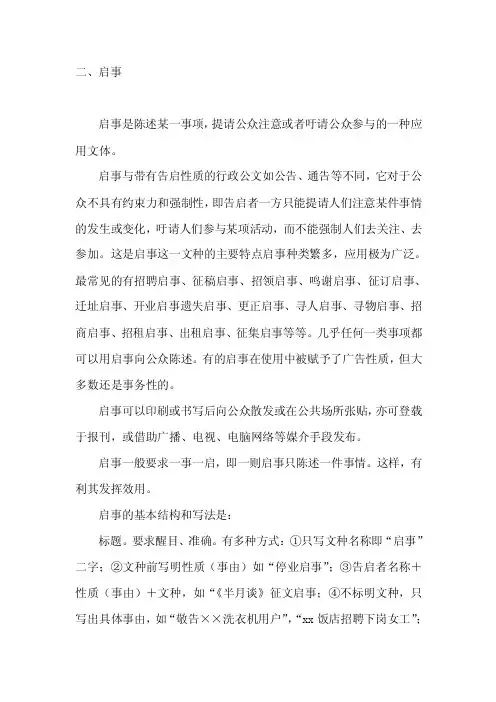 二、启事

启事是陈述某一事项，提请公众注意或者吁请公众参与的一种应用文体。

启事与带有告启性质的行政公文如公告、通告等不同，它对于公众不具有约束力和强制性，即告启者一方只能提请人们注意某件事情的发生或变化，吁请人们参与某项活动，而不能强制人们去关注、去参加。这是启事这一文种的主要特点启事种类繁多，应用极为广泛。最常见的有招聘启事、征稿启事、招领启事、鸣谢启事、征订启事、迁址启事、开业启事遗失启事、更正启事、寻人启事、寻物启事、招商启事、招租启事、出租启事、征集启事等等。几乎任何一类事项都可以用启事向公众陈述。有的启事在使用中被赋予了广告性质，但大多数还是事务性的。

启事可以印刷或书写后向公众散发或在公共场所张贴，亦可登载于报刊，或借助广播、电视、电脑网络等媒介手段发布。

启事一般要求一事一启，即一则启事只陈述一件事情。这样，有利其发挥效用。

启事的基本结构和写法是：

标题。要求醒目、准确。有多种方式：①只写文种名称即“启事”二字；②文种前写明性质（事由）如“停业启事”；③告启者名称＋性质（事由）＋文种，如“《半月谈》征文启事；④不标明文种，只写出具体事由，如“敬告××洗衣机用户”，“xx 饭店招聘下岗女工”；